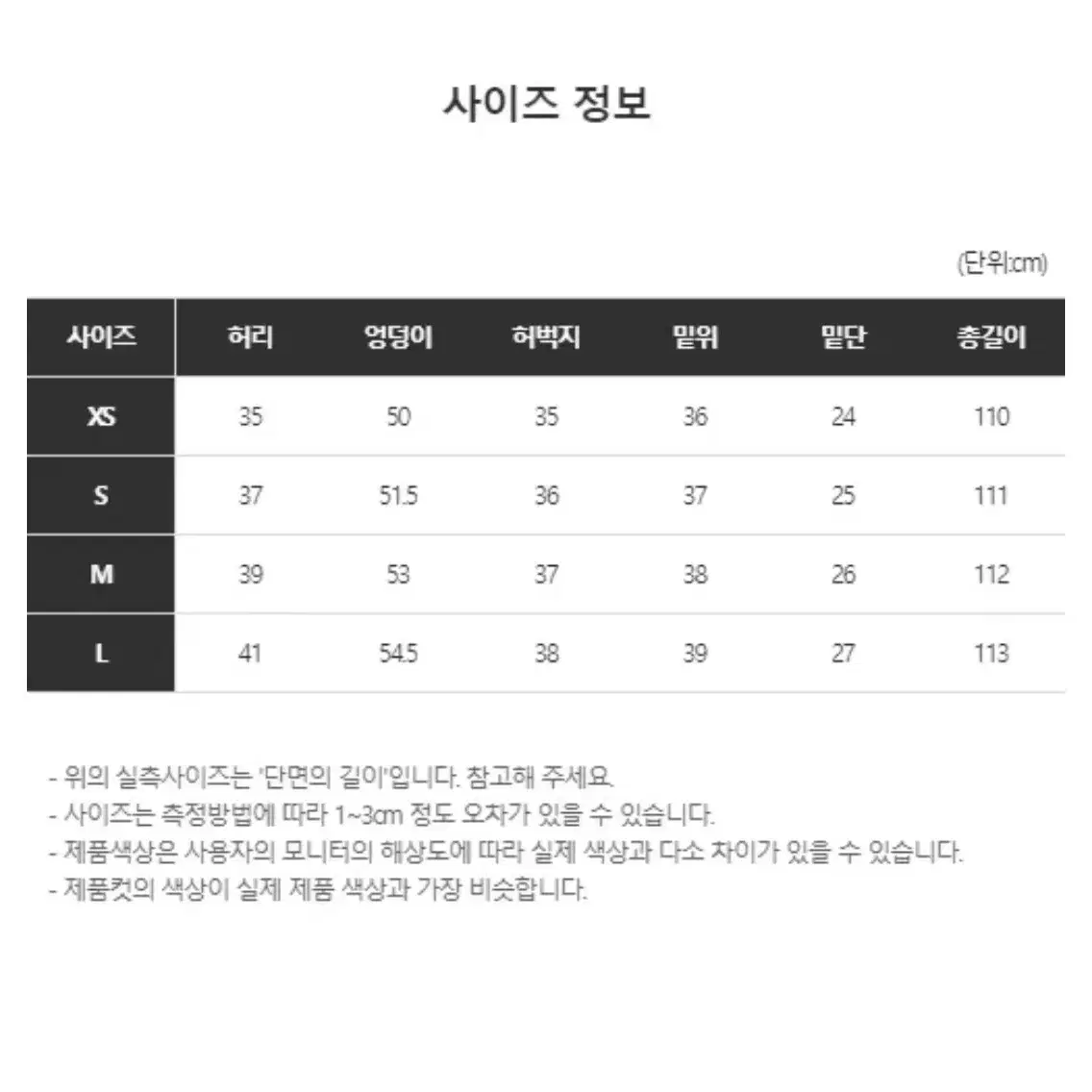 사이즈 정보

(단위:cm)

| 사이즈 | 허리 | 엉덩이 | 허벅지 | 밑위 | 밑단 | 총길이 |
|---|---|---|---|---|---|---|
| XS | 35 | 50 | 35 | 36 | 24 | 110 |
| S | 37 | 51.5 | 36 | 37 | 25 | 111 |
| M | 39 | 53 | 37 | 38 | 26 | 112 |
| L | 41 | 54.5 | 38 | 39 | 27 | 113 |

- 위의 실측사이즈는 '단면의 길이'입니다. 참고해 주세요.
- 사이즈는 측정방법에 따라 1~3cm 정도 오차가 있을 수 있습니다.
- 제품색상은 사용자의 모니터의 해상도에 따라 실제 색상과 다소 차이가 있을 수 있습니다.
- 제품컷의 색상이 실제 제품 색상과 가장 비슷합니다.